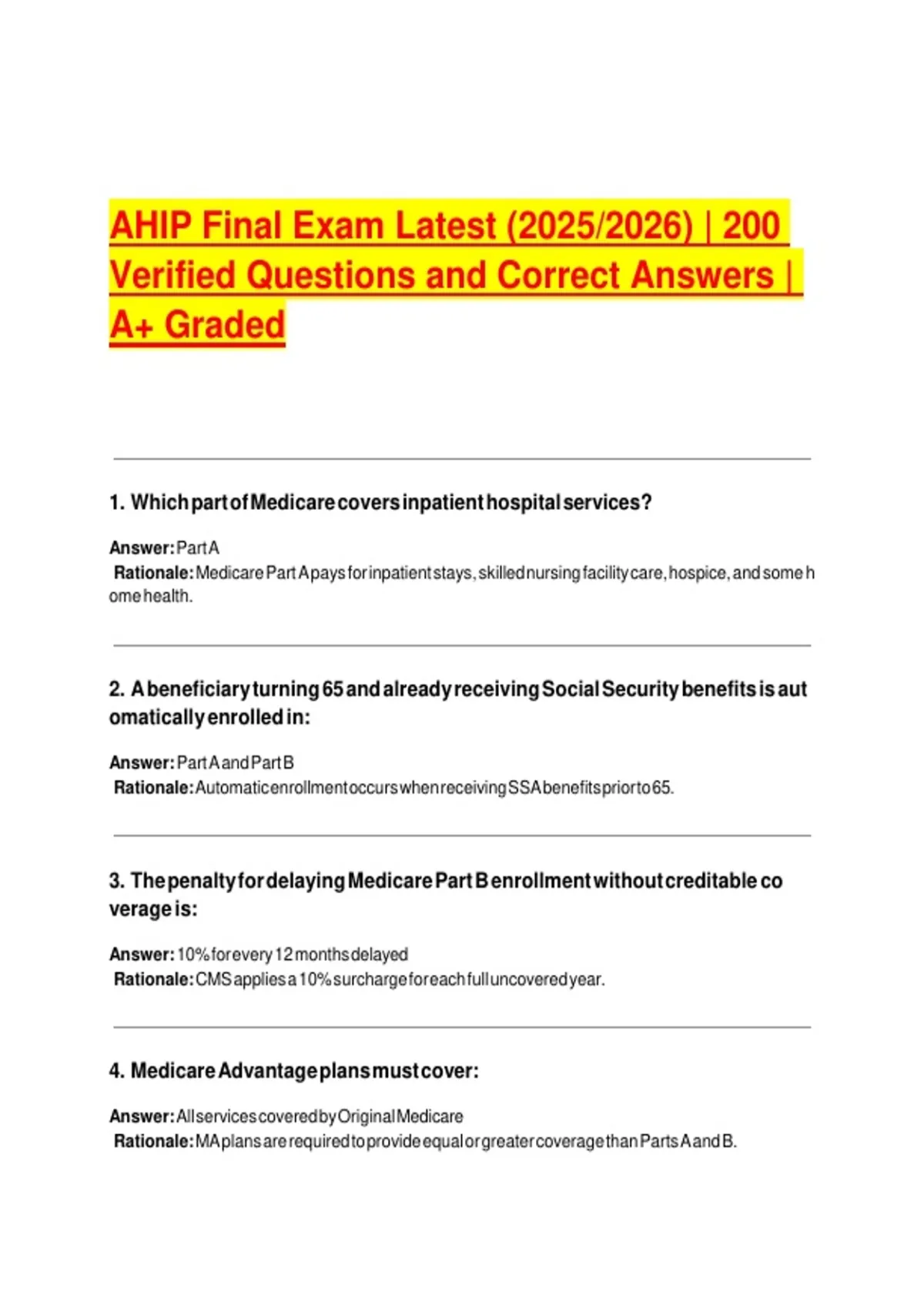 AHIP Final Exam Latest (2025/2026) | 200 Verified Questions and Correct Answers | A+ Graded

1. Which part of Medicare covers inpatient hospital services?

Answer: Part A
Rationale: Medicare Part A pays for inpatient stays, skilled nursing facility care, hospice, and some home health.

2. A beneficiary turning 65 and already receiving Social Security benefits is automatically enrolled in:

Answer: Part A and Part B
Rationale: Automatic enrollment occurs when receiving SSA benefits prior to 65.

3. The penalty for delaying Medicare Part B enrollment without creditable coverage is:

Answer: 10% for every 12 months delayed
Rationale: CMS applies a 10% surcharge for each full uncovered year.

4. Medicare Advantage plans must cover:

Answer: All services covered by Original Medicare
Rationale: MA plans are required to provide equal or greater coverage than Parts A and B.